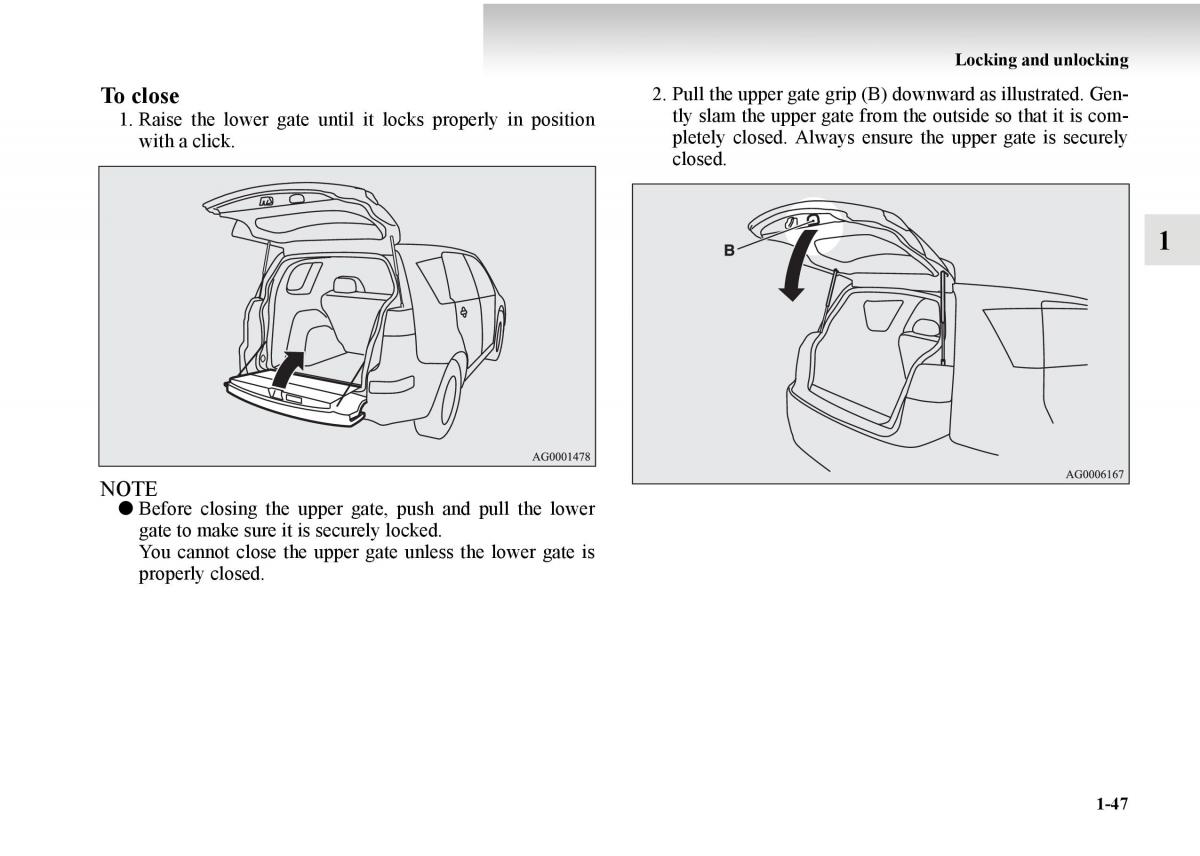 Locking and unlocking

To close

1. Raise the lower gate until it locks properly in position with a click.

AG0001478

NOTE

● Before closing the upper gate, push and pull the lower gate to make sure it is securely locked.
You cannot close the upper gate unless the lower gate is properly closed.

2. Pull the upper gate grip (B) downward as illustrated. Gently slam the upper gate from the outside so that it is completely closed. Always ensure the upper gate is securely closed.

B

AG0006167

1

1-47